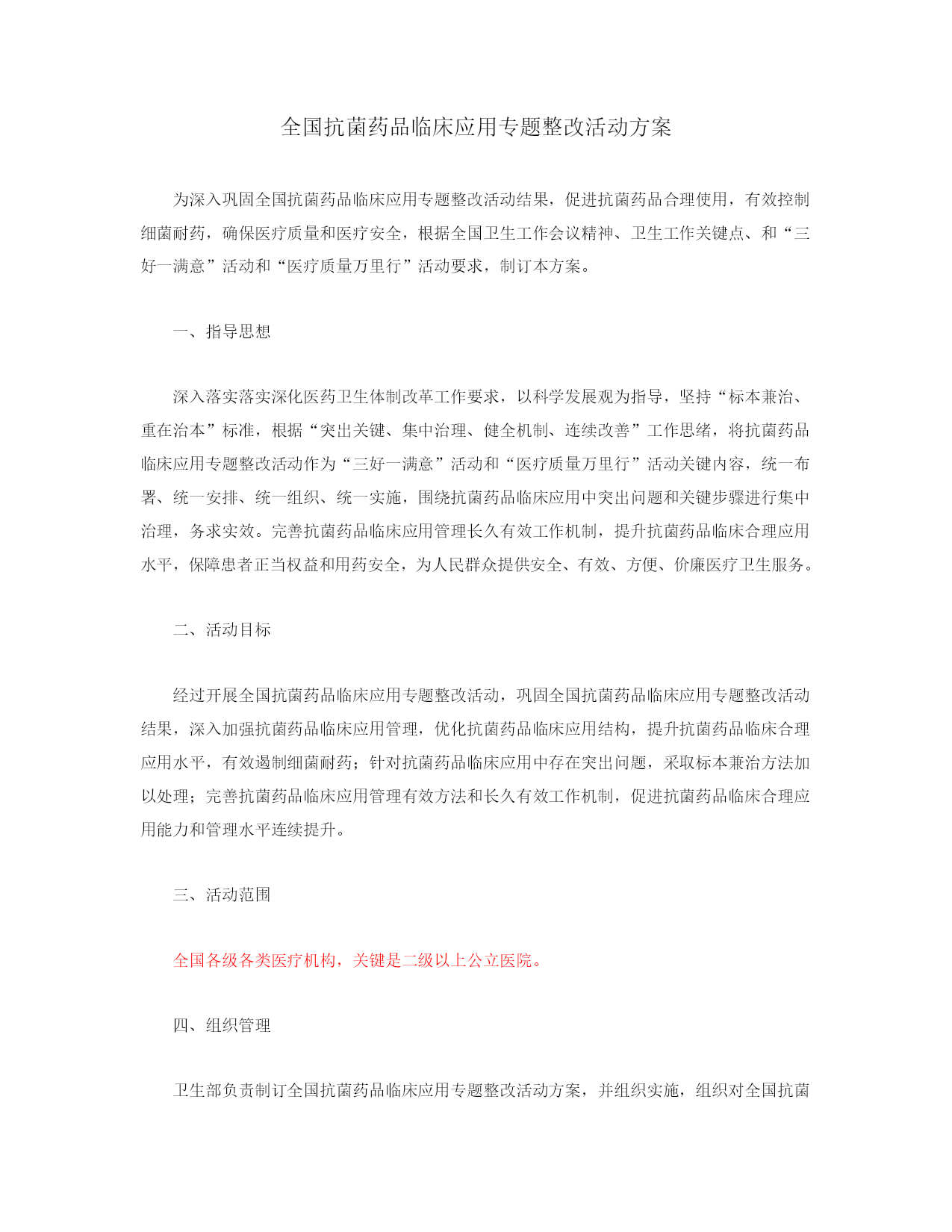 全国抗菌药品临床应用专题整改活动方案

为深入巩固全国抗菌药品临床应用专题整改活动结果，促进抗菌药品合理使用，有效控制细菌耐药，确保医疗质量和医疗安全，根据全国卫生工作会议精神、卫生工作关键点、和“三好一满意”活动和“医疗质量万里行”活动要求，制订本方案。

一、指导思想

深入落实落实深化医药卫生体制改革工作要求，以科学发展观为指导，坚持“标本兼治、重在治本”标准，根据“突出关键、集中治理、健全机制、连续改善”工作思绪，将抗菌药品临床应用专题整改活动作为“三好一满意”活动和“医疗质量万里行”活动关键内容，统一布署、统一安排、统一组织、统一实施，围绕抗菌药品临床应用中突出问题和关键步骤进行集中治理，务求实效。完善抗菌药品临床应用管理长久有效工作机制，提升抗菌药品临床合理应用水平，保障患者正当权益和用药安全，为人民群众提供安全、有效、方便、价廉医疗卫生服务。

二、活动目标

经过开展全国抗菌药品临床应用专题整改活动，巩固全国抗菌药品临床应用专题整改活动结果，深入加强抗菌药品临床应用管理，优化抗菌药品临床应用结构，提升抗菌药品临床合理应用水平，有效遏制细菌耐药；针对抗菌药品临床应用中存在突出问题，采取标本兼治方法加以处理；完善抗菌药品临床应用管理有效方法和长久有效工作机制，促进抗菌药品临床合理应用能力和管理水平连续提升。

三、活动范围

全国各级各类医疗机构，关键是二级以上公立医院。

四、组织管理

卫生部负责制订全国抗菌药品临床应用专题整改活动方案，并组织实施，组织对全国抗菌